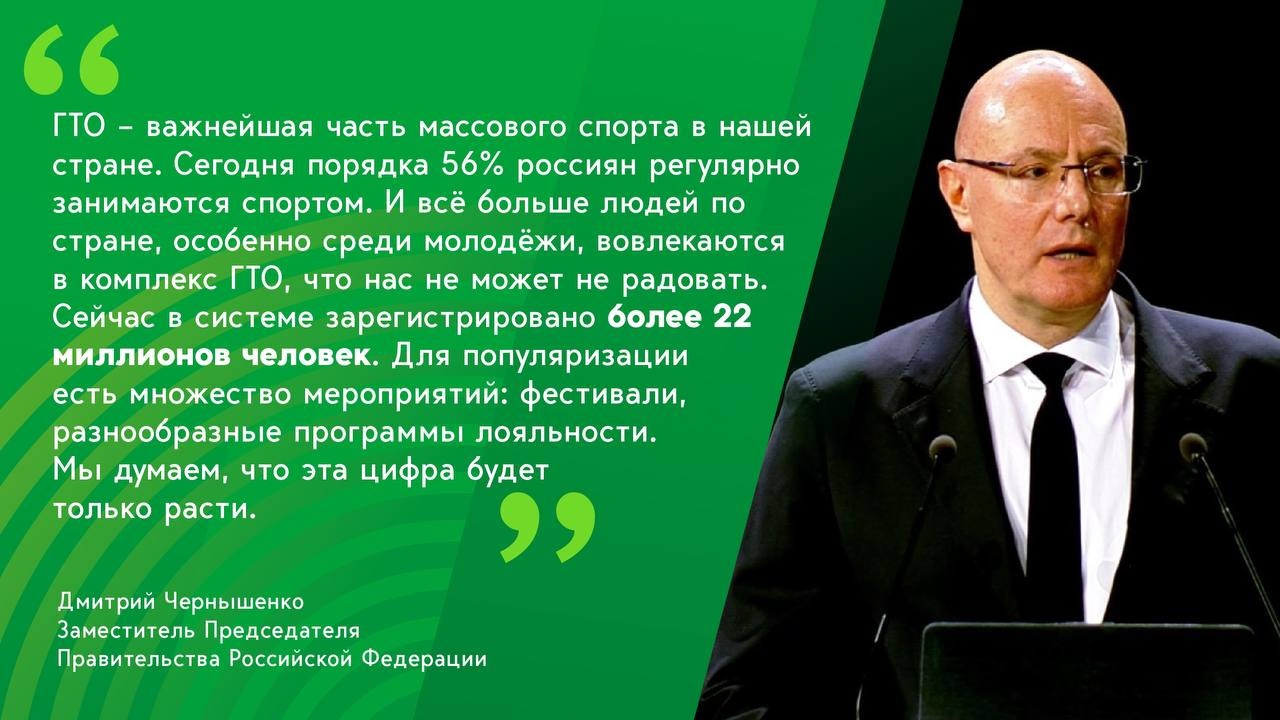 “

ГТО – важнейшая часть массового спорта в нашей стране. Сегодня порядка 56% россиян регулярно занимаются спортом. И всё больше людей по стране, особенно среди молодёжи, вовлекаются в комплекс ГТО, что нас не может не радовать. Сейчас в системе зарегистрировано более 22 миллионов человек. Для популяризации есть множество мероприятий: фестивали, разнообразные программы лояльности. Мы думаем, что эта цифра будет только расти.

”

Дмитрий Чернышенко
Заместитель Председателя
Правительства Российской Федерации